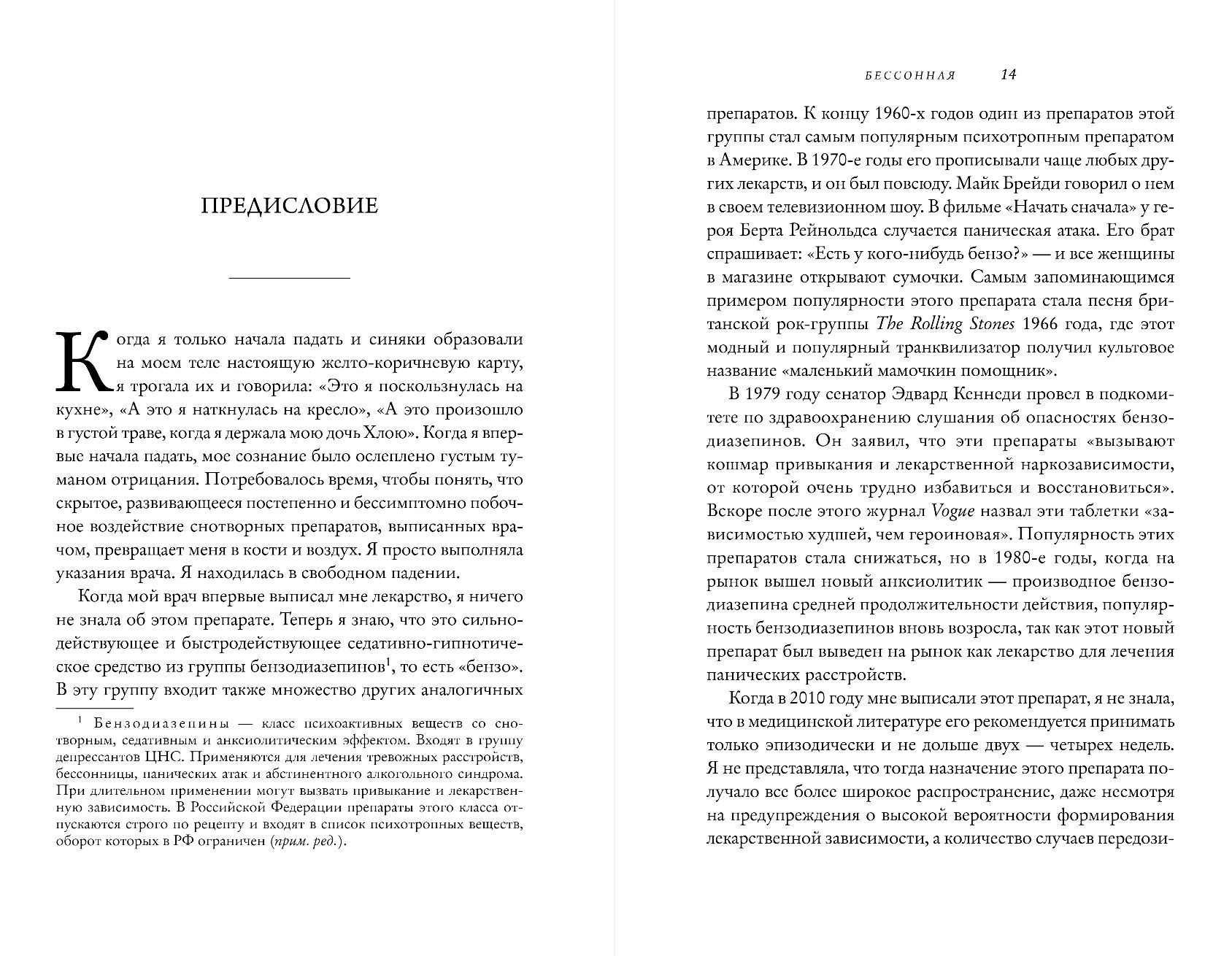 ПРЕДИСЛОВИЕ

Когда я только начала падать и синяки образовали на моем теле настоящую желто-коричневую карту, я трогала их и говорила: «Это я поскользнулась на кухне», «А это я наткнулась на кресло», «А это произошло в густой траве, когда я держала мою дочь Хлою». Когда я впервые начала падать, мое сознание было ослеплено густым туманом отрицания. Потребовалось время, чтобы понять, что скрытое, развивающееся постепенно и бессимптомно побочное воздействие снотворных препаратов, выписанных врачом, превращает меня в кости и воздух. Я просто выполняла указания врача. Я находилась в свободном падении.

Когда мой врач впервые выписал мне лекарство, я ничего не знала об этом препарате. Теперь я знаю, что это сильнодействующее и быстродействующее седативно-гипнотическое средство из группы бензодиазепинов$^1$, то есть «бензо». В эту группу входит также множество других аналогичных

$^1$ Бензодиазепины — класс психоактивных веществ со снотворным, седативным и анксиолитическим эффектом. Входят в группу депрессантов ЦНС. Применяются для лечения тревожных расстройств, бессонницы, панических атак и абстинентного алкогольного синдрома. При длительном применении могут вызвать привыкание и лекарственную зависимость. В Российской Федерации препараты этого класса отпускаются строго по рецепту и входят в список психотропных веществ, оборот которых в РФ ограничен (прим. ред.).

БЕССОННАЯ 14

препаратов. К концу 1960-х годов один из препаратов этой группы стал самым популярным психотропным препаратом в Америке. В 1970-е годы его прописывали чаще любых других лекарств, и он был повсюду. Майк Брейди говорил о нем в своем телевизионном шоу. В фильме «Начать сначала» у героя Берта Рейнольдса случается паническая атака. Его брат спрашивает: «Есть у кого-нибудь бензо?» — и все женщины в магазине открывают сумочки. Самым запоминающимся примером популярности этого препарата стала песня британской рок-группы The Rolling Stones 1966 года, где этот модный и популярный транквилизатор получил культовое название «маленький мамочкин помощник».

В 1979 году сенатор Эдвард Кеннеди провел в подкомитете по здравоохранению слушания об опасностях бензодиазепинов. Он заявил, что эти препараты «вызывают кошмар привыкания и лекарственной наркозависимости, от которой очень трудно избавиться и восстановиться». Вскоре после этого журнал Vogue назвал эти таблетки «зависимостью худшей, чем героиновая». Популярность этих препаратов стала снижаться, но в 1980-е годы, когда на рынок вышел новый анксиолитик — производное бензодиазепина средней продолжительности действия, популярность бензодиазепинов вновь возросла, так как этот новый препарат был выведен на рынок как лекарство для лечения панических расстройств.

Когда в 2010 году мне выписали этот препарат, я не знала, что в медицинской литературе его рекомендуется принимать только эпизодически и не дольше двух — четырех недель. Я не представляла, что тогда назначение этого препарата получало все более широкое распространение, даже несмотря на предупреждения о высокой вероятности формирования лекарственной зависимости, а количество случаев передози-